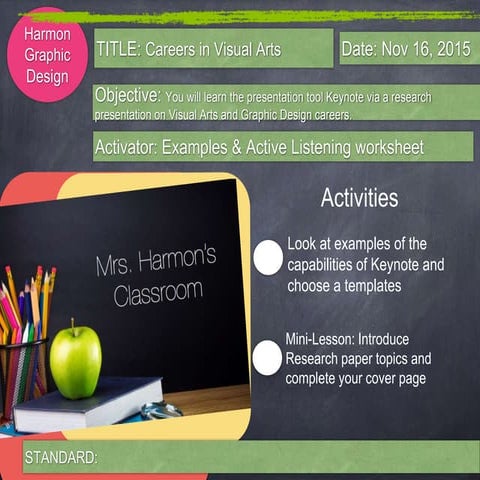 Harmon Graphic Design

TITLE: Careers in Visual Arts

Date: Nov 16, 2015

Objective: You will learn the presentation tool Keynote via a research presentation on Visual Arts and Graphic Design careers.

Activator: Examples & Active Listening worksheet

Mrs. Harmon's Classroom

Activities

Look at examples of the capabilities of Keynote and choose a templates

Mini-Lesson: Introduce Research paper topics and complete your cover page

STANDARD: